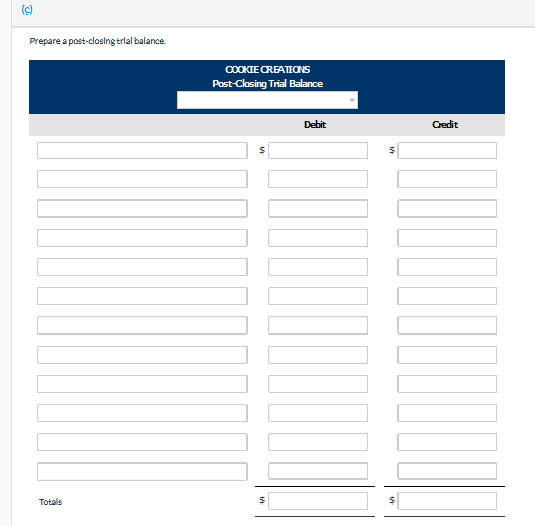 (c)

Prepare a post-closing trial balance.

COOKIE CREATIONS
Post-Closing Trial Balance

| | Debit | Credit |
|---|---|---|
| | $ | $ |
| | | |
| | | |
| | | |
| | | |
| | | |
| | | |
| | | |
| | | |
| | | |
| | | |
| | | |
| Totals | $ | $ |